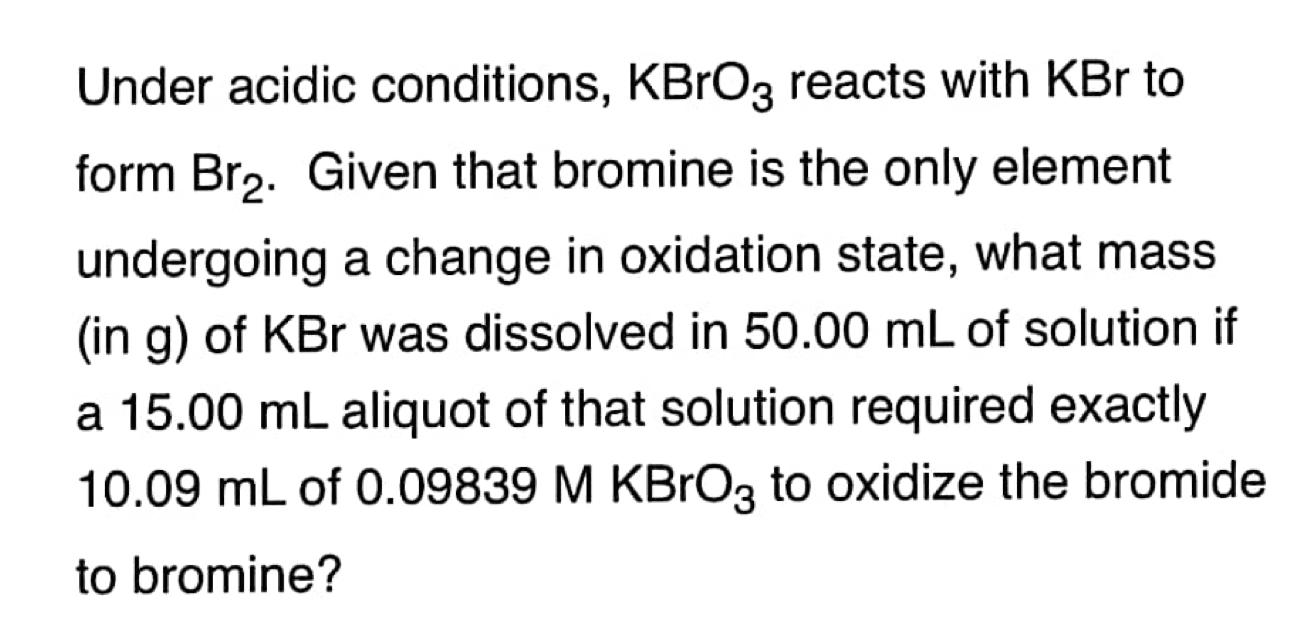 Under acidic conditions, $KBrO_3$ reacts with KBr to form $Br_2$. Given that bromine is the only element undergoing a change in oxidation state, what mass (in g) of KBr was dissolved in 50.00 mL of solution if a 15.00 mL aliquot of that solution required exactly 10.09 mL of 0.09839 M $KBrO_3$ to oxidize the bromide to bromine?